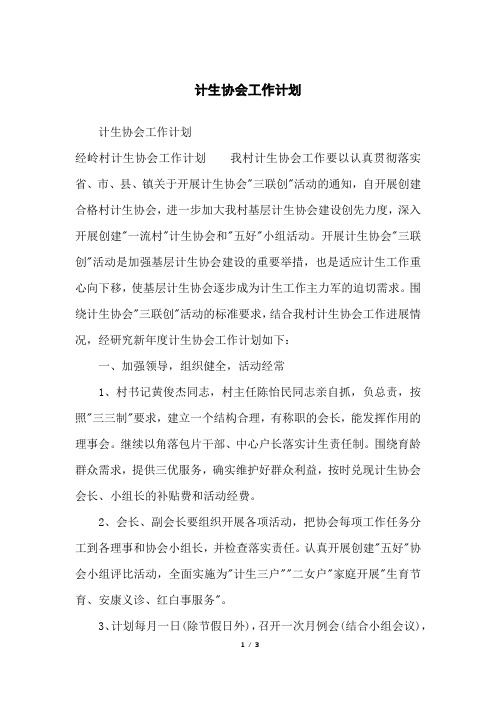 计生协会工作计划

计生协会工作计划

经岭村计生协会工作计划　　我村计生协会工作要以认真贯彻落实省、市、县、镇关于开展计生协会"三联创"活动的通知，自开展创建合格村计生协会，进一步加大我村基层计生协会建设创先力度，深入开展创建"一流村"计生协会和"五好"小组活动。开展计生协会"三联创"活动是加强基层计生协会建设的重要举措，也是适应计生工作重心向下移，使基层计生协会逐步成为计生工作主力军的迫切需求。围绕计生协会"三联创"活动的标准要求，结合我村计生协会工作进展情况，经研究新年度计生协会工作计划如下：

一、加强领导，组织健全，活动经常

1、村书记黄俊杰同志，村主任陈怡民同志亲自抓，负总责，按照"三三制"要求，建立一个结构合理，有称职的会长，能发挥作用的理事会。继续以角落包片干部、中心户长落实计生责任制。围绕育龄群众需求，提供三优服务，确实维护好群众利益，按时兑现计生协会会长、小组长的补贴费和活动经费。

2、会长、副会长要组织开展各项活动，把协会每项工作任务分工到各理事和协会小组长，并检查落实责任。认真开展创建"五好"协会小组评比活动，全面实施为"计生三户""二女户"家庭开展"生育节育、安康义诊、红白事服务"。

3、计划每月一日(除节假日外)，召开一次月例会(结合小组会议)，

1 / 3